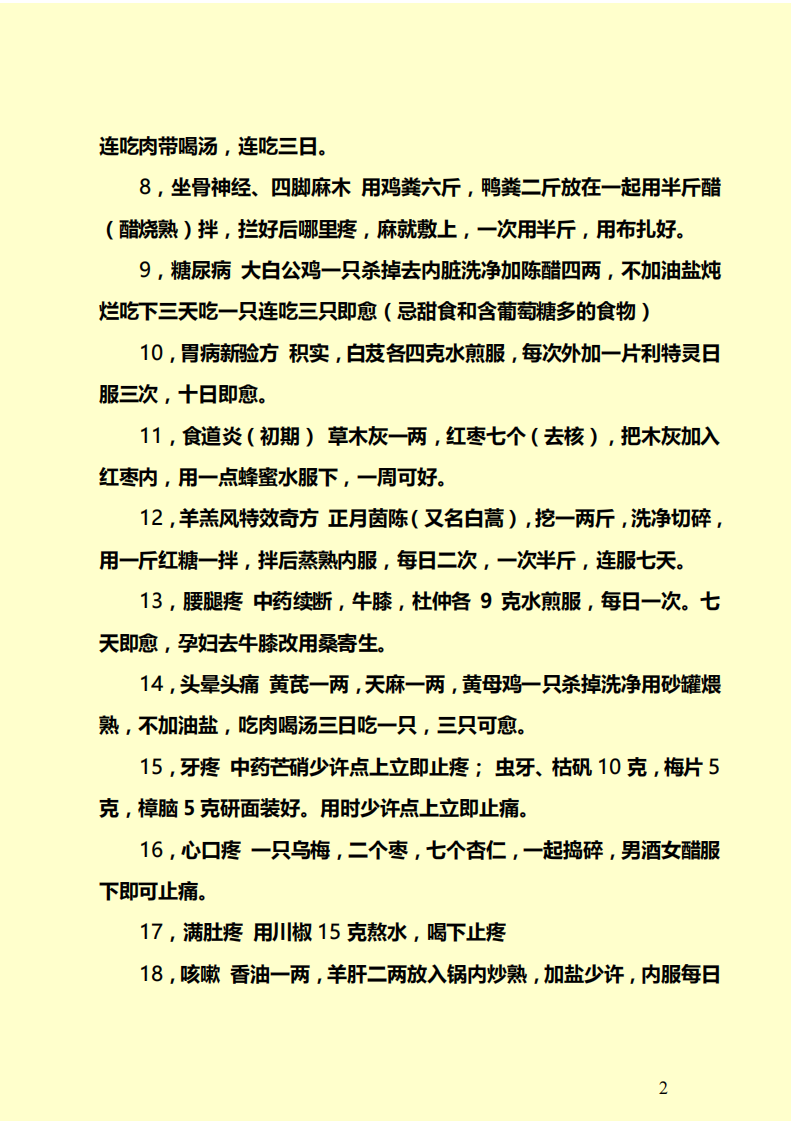 连吃肉带喝汤，连吃三日。

8，坐骨神经、四脚麻木 用鸡粪六斤，鸭粪二斤放在一起用半斤醋（醋烧熟）拌，拦好后哪里疼，麻就敷上，一次用半斤，用布扎好。

9，糖尿病 大白公鸡一只杀掉去内脏洗净加陈醋四两，不加油盐炖烂吃下三天吃一只连吃三只即愈（忌甜食和含葡萄糖多的食物）

10，胃病新验方 积实，白芨各四克水煎服，每次外加一片利特灵日服三次，十日即愈。

11，食道炎（初期） 草木灰一两，红枣七个（去核），把木灰加入红枣内，用一点蜂蜜水服下，一周可好。

12，羊羔风特效奇方 正月茵陈（又名白蒿），挖一两斤，洗净切碎，用一斤红糖一拌，拌后蒸熟内服，每日二次，一次半斤，连服七天。

13，腰腿疼 中药续断，牛膝，杜仲各 9 克水煎服，每日一次。七天即愈，孕妇去牛膝改用桑寄生。

14，头晕头痛 黄芪一两，天麻一两，黄母鸡一只杀掉洗净用砂罐煨熟，不加油盐，吃肉喝汤三日吃一只，三只可愈。

15，牙疼 中药芒硝少许点上立即止疼； 虫牙、枯矾 10 克，梅片 5 克，樟脑 5 克研面装好。用时少许点上立即止痛。

16，心口疼 一只乌梅，二个枣，七个杏仁，一起捣碎，男酒女醋服下即可止痛。

17，满肚疼 用川椒 15 克熬水，喝下止疼

18，咳嗽 香油一两，羊肝二两放入锅内炒熟，加盐少许，内服每日

2